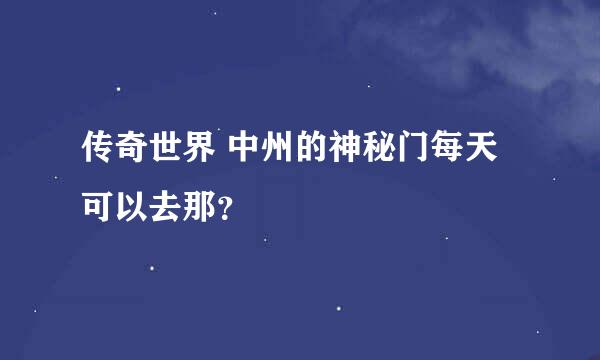 传奇世界 中州的神秘门每天可以去那？